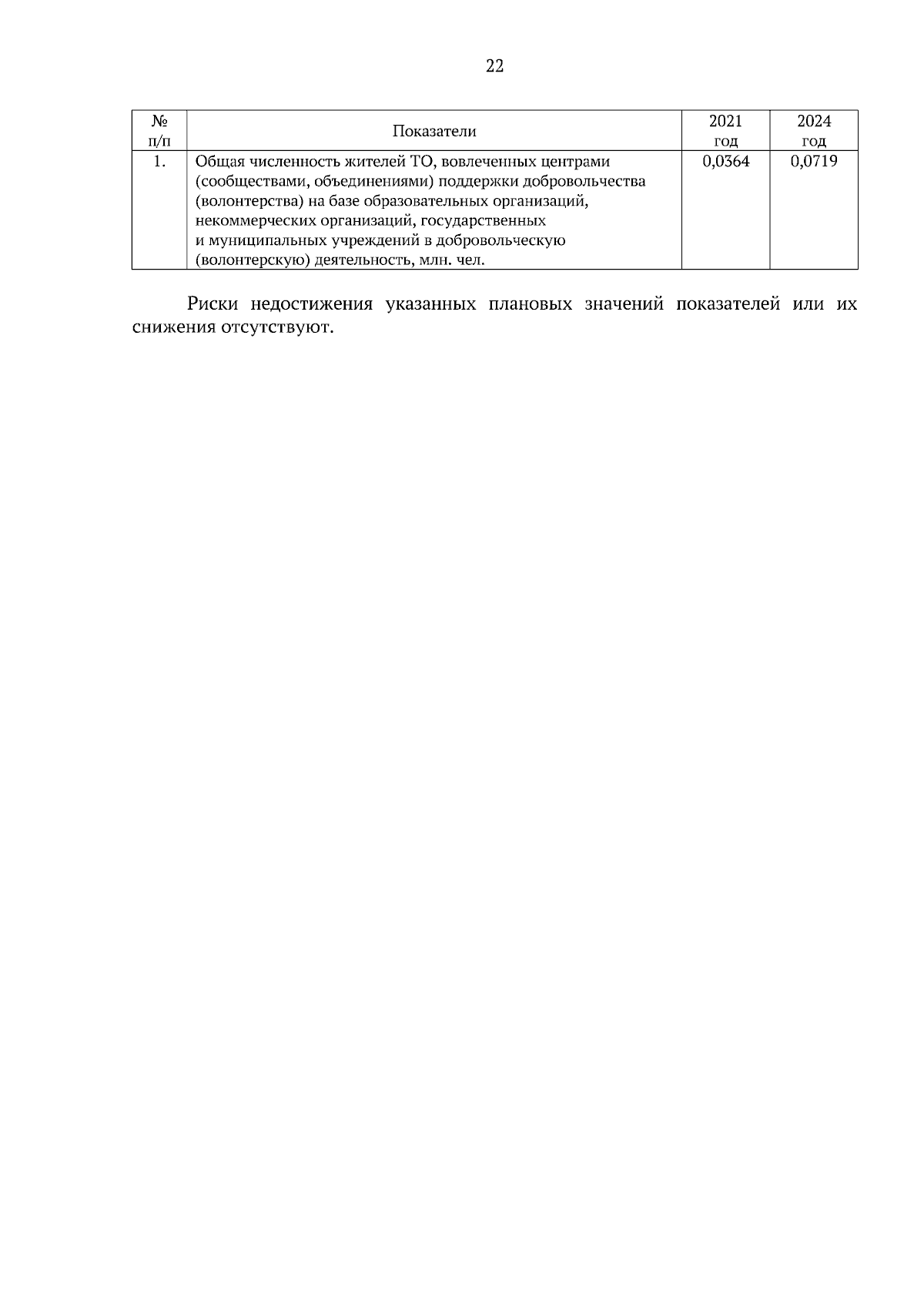 22

| № п/п | Показатели | 2021 год | 2024 год |
|---|---|---|---|
| 1. | Общая численность жителей ТО, вовлеченных центрами (сообществами, объединениями) поддержки добровольчества (волонтерства) на базе образовательных организаций, некоммерческих организаций, государственных и муниципальных учреждений в добровольческую (волонтерскую) деятельность, млн. чел. | 0,0364 | 0,0719 |

Риски недостижения указанных плановых значений показателей или их снижения отсутствуют.